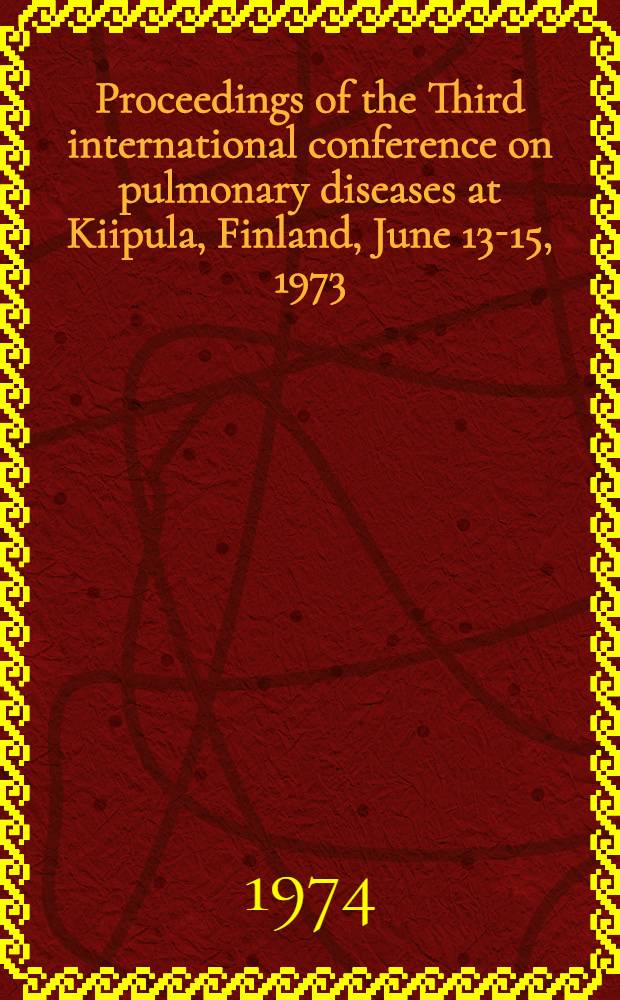 Proceedings of the Third international conference on pulmonary diseases at Kiipula, Finland, June 13-15, 1973

1974